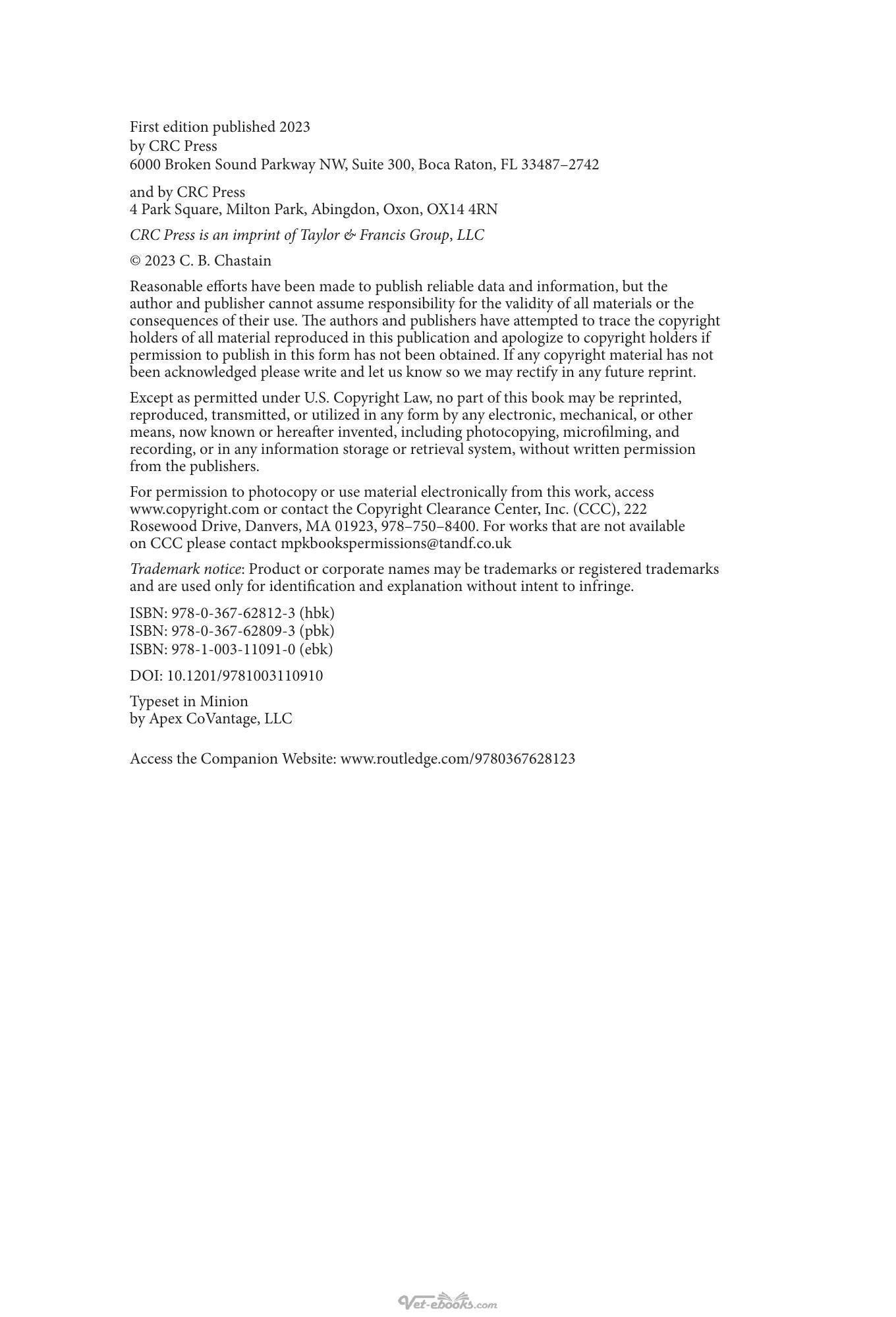 First edition published 2023
by CRC Press
6000 Broken Sound Parkway NW, Suite 300, Boca Raton, FL 33487–2742

and by CRC Press
4 Park Square, Milton Park, Abingdon, Oxon, OX14 4RN

CRC Press is an imprint of Taylor & Francis Group, LLC

© 2023 C. B. Chastain

Reasonable efforts have been made to publish reliable data and information, but the author and publisher cannot assume responsibility for the validity of all materials or the consequences of their use. The authors and publishers have attempted to trace the copyright holders of all material reproduced in this publication and apologize to copyright holders if permission to publish in this form has not been obtained. If any copyright material has not been acknowledged please write and let us know so we may rectify in any future reprint.

Except as permitted under U.S. Copyright Law, no part of this book may be reprinted, reproduced, transmitted, or utilized in any form by any electronic, mechanical, or other means, now known or hereafter invented, including photocopying, microfilming, and recording, or in any information storage or retrieval system, without written permission from the publishers.

For permission to photocopy or use material electronically from this work, access www.copyright.com or contact the Copyright Clearance Center, Inc. (CCC), 222 Rosewood Drive, Danvers, MA 01923, 978–750–8400. For works that are not available on CCC please contact mpkbookspermissions@tandf.co.uk

Trademark notice: Product or corporate names may be trademarks or registered trademarks and are used only for identification and explanation without intent to infringe.

ISBN: 978-0-367-62812-3 (hbk)
ISBN: 978-0-367-62809-3 (pbk)
ISBN: 978-1-003-11091-0 (ebk)

DOI: 10.1201/9781003110910

Typeset in Minion
by Apex CoVantage, LLC

Access the Companion Website: www.routledge.com/9780367628123

Vet-ebooks.com